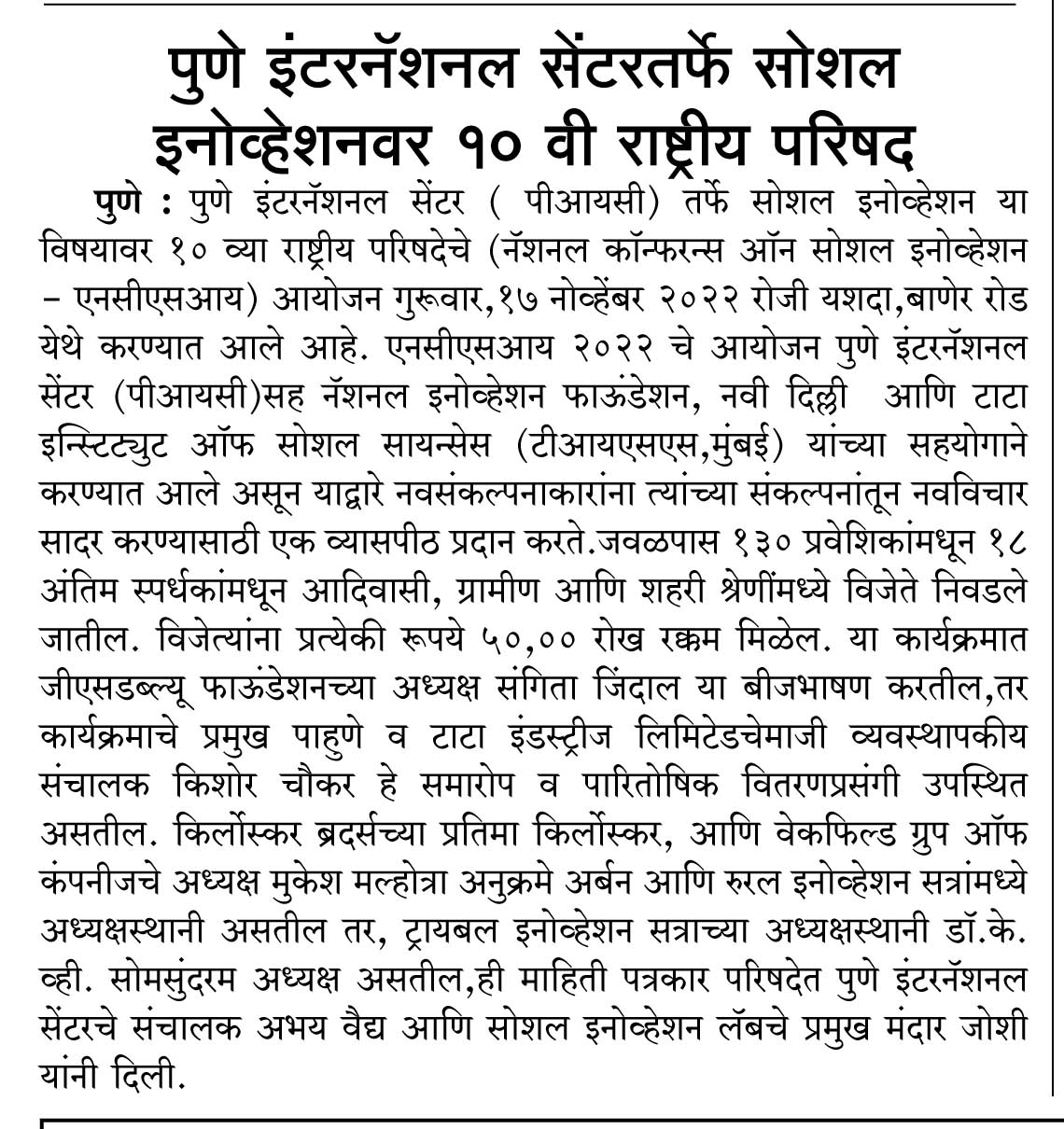 पुणे इंटरनॅशनल सेंटरतर्फे सोशल इनोव्हेशनवर १० वी राष्ट्रीय परिषद

पुणे : पुणे इंटरनॅशनल सेंटर ( पीआयसी) तर्फे सोशल इनोव्हेशन या विषयावर १० व्या राष्ट्रीय परिषदेचे (नॅशनल कॉन्फरन्स ऑन सोशल इनोव्हेशन – एनसीएसआय) आयोजन गुरूवार,१७ नोव्हेंबर २०२२ रोजी यशदा,बाणेर रोड येथे करण्यात आले आहे. एनसीएसआय २०२२ चे आयोजन पुणे इंटरनॅशनल सेंटर (पीआयसी)सह नॅशनल इनोव्हेशन फाऊंडेशन, नवी दिल्ली आणि टाटा इन्स्टिट्युट ऑफ सोशल सायन्सेस (टीआयएसएस,मुंबई) यांच्या सहयोगाने करण्यात आले असून याद्वारे नवसंकल्पनाकारांना त्यांच्या संकल्पनांतून नवविचार सादर करण्यासाठी एक व्यासपीठ प्रदान करते.जवळपास १३० प्रवेशिकांमधून १८ अंतिम स्पर्धकांमधून आदिवासी, ग्रामीण आणि शहरी श्रेणींमध्ये विजेते निवडले जातील. विजेत्यांना प्रत्येकी रूपये ५०,०० रोख रक्कम मिळेल. या कार्यक्रमात जीएसडब्ल्यू फाऊंडेशनच्या अध्यक्ष संगिता जिंदाल या बीजभाषण करतील,तर कार्यक्रमाचे प्रमुख पाहुणे व टाटा इंडस्ट्रीज लिमिटेडचेमाजी व्यवस्थापकीय संचालक किशोर चौकर हे समारोप व पारितोषिक वितरणप्रसंगी उपस्थित असतील. किर्लोस्कर ब्रदर्सच्या प्रतिमा किर्लोस्कर, आणि वेकफिल्ड ग्रुप ऑफ कंपनीजचे अध्यक्ष मुकेश मल्होत्रा अनुक्रमे अर्बन आणि रुरल इनोव्हेशन सत्रांमध्ये अध्यक्षस्थानी असतील तर, ट्रायबल इनोव्हेशन सत्राच्या अध्यक्षस्थानी डॉ.के. व्ही. सोमसुंदरम अध्यक्ष असतील,ही माहिती पत्रकार परिषदेत पुणे इंटरनॅशनल सेंटरचे संचालक अभय वैद्य आणि सोशल इनोव्हेशन लॅबचे प्रमुख मंदार जोशी यांनी दिली.